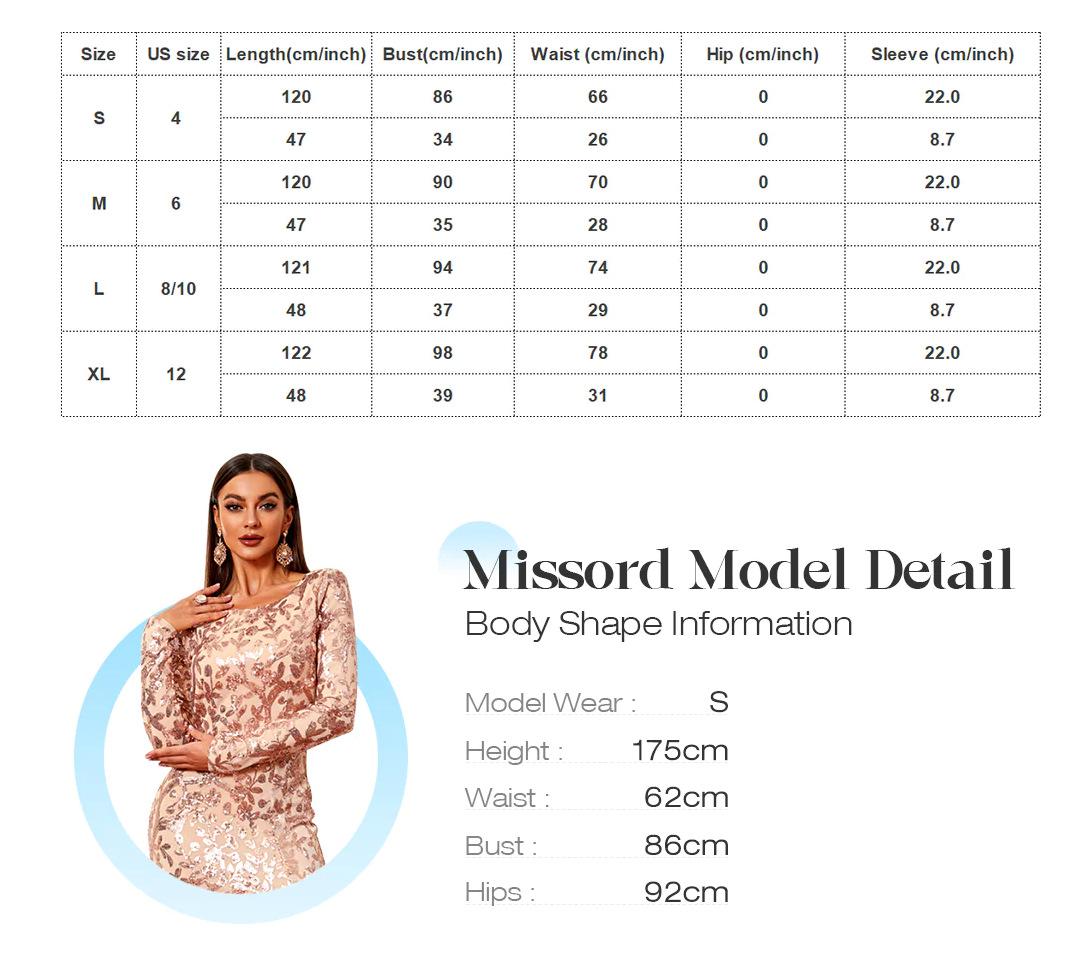 | Size | US size | Length(cm/inch) | Bust(cm/inch) | Waist (cm/inch) | Hip (cm/inch) | Sleeve (cm/inch) |
|---|---|---|---|---|---|---|
| S | 4 | 120 | 86 | 66 | 0 | 22.0 |
| | | 47 | 34 | 26 | 0 | 8.7 |
| M | 6 | 120 | 90 | 70 | 0 | 22.0 |
| | | 47 | 35 | 28 | 0 | 8.7 |
| L | 8/10 | 121 | 94 | 74 | 0 | 22.0 |
| | | 48 | 37 | 29 | 0 | 8.7 |
| XL | 12 | 122 | 98 | 78 | 0 | 22.0 |
| | | 48 | 39 | 31 | 0 | 8.7 |

Missord Model Detail
Body Shape Information

Model Wear : S
Height : 175cm
Waist : 62cm
Bust : 86cm
Hips : 92cm